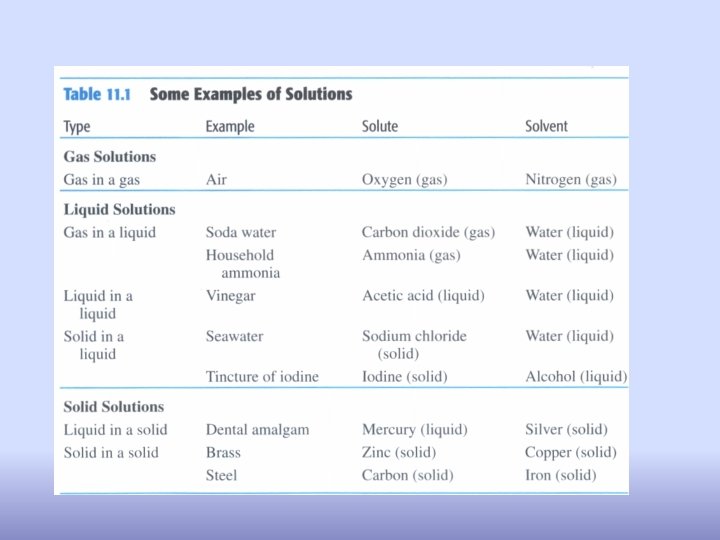 Table 11.1 Some Examples of Solutions

| Type | Example | Solute | Solvent |
|---|---|---|---|
| **Gas Solutions** | | | |
| Gas in a gas | Air | Oxygen (gas) | Nitrogen (gas) |
| **Liquid Solutions** | | | |
| Gas in a liquid | Soda water | Carbon dioxide (gas) | Water (liquid) |
| | Household ammonia | Ammonia (gas) | Water (liquid) |
| Liquid in a liquid | Vinegar | Acetic acid (liquid) | Water (liquid) |
| Solid in a liquid | Seawater | Sodium chloride (solid) | Water (liquid) |
| | Tincture of iodine | Iodine (solid) | Alcohol (liquid) |
| **Solid Solutions** | | | |
| Liquid in a solid | Dental amalgam | Mercury (liquid) | Silver (solid) |
| Solid in a solid | Brass | Zinc (solid) | Copper (solid) |
| | Steel | Carbon (solid) | Iron (solid) |